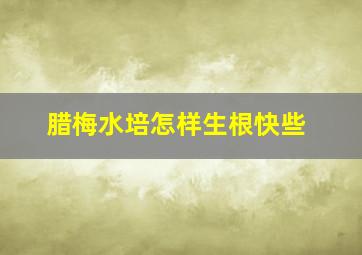 腊梅水培怎样生根快些